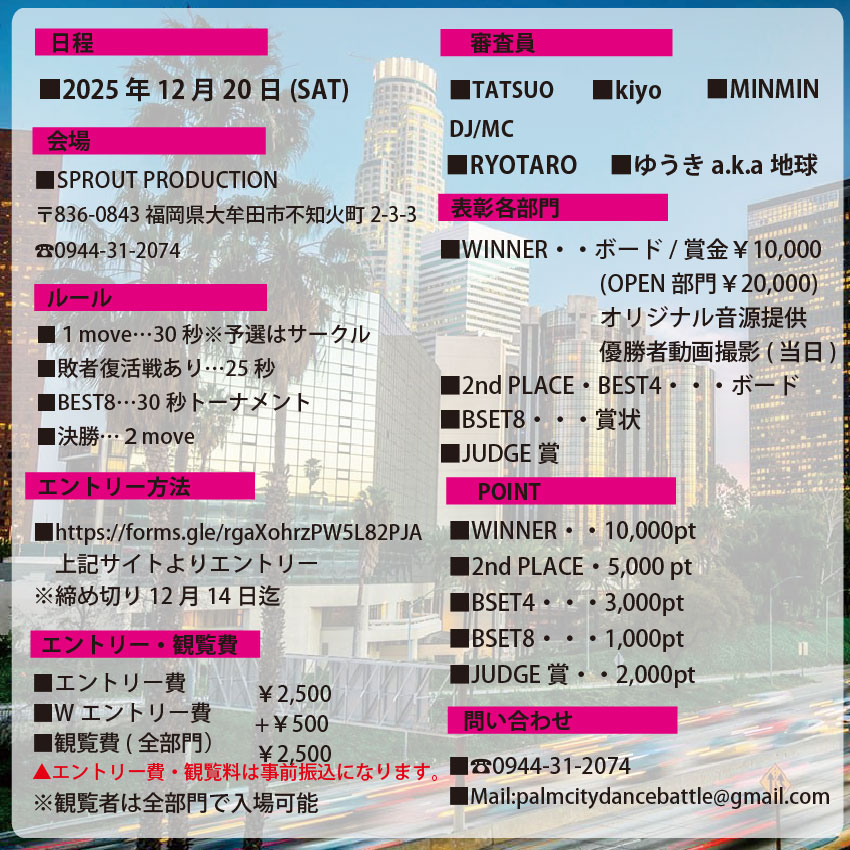 日程

■2025年12月20日(SAT)

会場

■SPROUT PRODUCTION
〒836-0843 福岡県大牟田市不知火町2-3-3
☎0944-31-2074

ルール

■1move…30秒※予選はサークル
■敗者復活戦あり…25秒
■BEST8…30秒トーナメント
■決勝…2move

エントリー方法

■https://forms.gle/rgaXohrzPW5L82PJA
上記サイトよりエントリー
※締め切り12月14日迄

エントリー・観覧費

■エントリー費 ￥2,500
■Wエントリー費 +￥500
■観覧費(全部門) ￥2,500
▲エントリー費・観覧料は事前振込になります。
※観覧者は全部門で入場可能

審査員

■TATSUO ■kiyo ■MINMIN
DJ/MC
■RYOTARO ■ゆうき a.k.a 地球

表彰各部門

■WINNER・・ボード/賞金￥10,000
(OPEN部門￥20,000)
オリジナル音源提供
優勝者動画撮影(当日)
■2nd PLACE・BEST4・・・ボード
■BSET8・・・賞状
■JUDGE賞

POINT

■WINNER・・10,000pt
■2nd PLACE・5,000 pt
■BSET4・・・3,000pt
■BSET8・・・1,000pt
■JUDGE賞・・2,000pt

問い合わせ

■☎0944-31-2074
■Mail:palmcitydancebattle@gmail.com